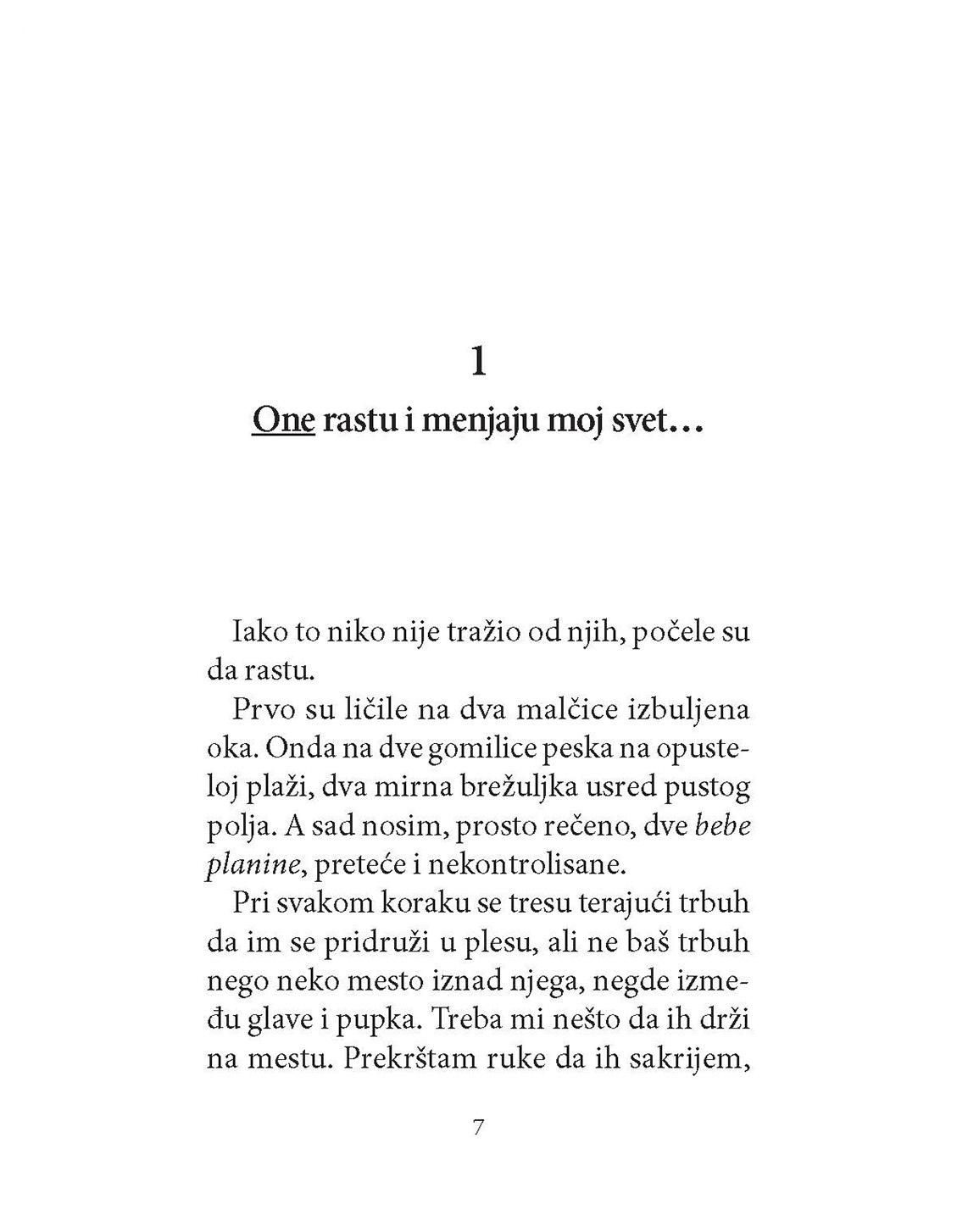 1

One rastu i menjaju moj svet…

Iako to niko nije tražio od njih, počele su da rastu.

Prvo su ličile na dva malčice izbuljena oka. Onda na dve gomilice peska na opusteloj plaži, dva mirna brežuljka usred pustog polja. A sad nosim, prosto rečeno, dve bebe planine, preteće i nekontrolisane.

Pri svakom koraku se tresu terajući trbuh da im se pridruži u plesu, ali ne baš trbuh nego neko mesto iznad njega, negde između glave i pupka. Treba mi nešto da ih drži na mestu. Prekrštam ruke da ih sakrijem,

7